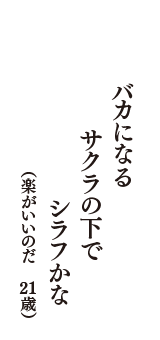 バカになる
サクラの下で
シラフかな
（楽がいいのだ　21歳）